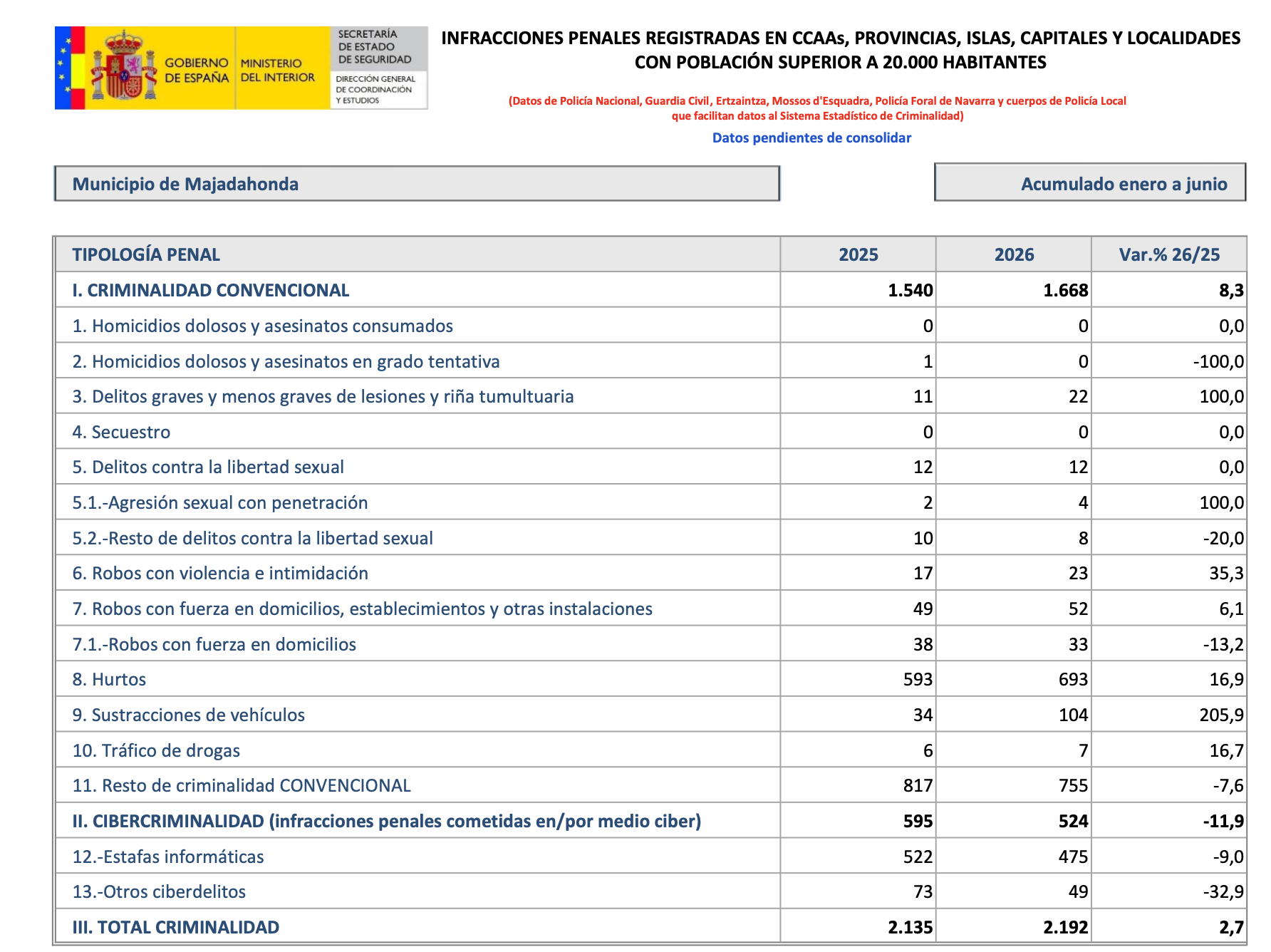 GOBIERNO DE ESPAÑA
MINISTERIO DEL INTERIOR
SECRETARÍA DE ESTADO DE SEGURIDAD
DIRECCIÓN GENERAL DE COORDINACIÓN Y ESTUDIOS

INFRACCIONES PENALES REGISTRADAS EN CCAAs, PROVINCIAS, ISLAS, CAPITALES Y LOCALIDADES CON POBLACIÓN SUPERIOR A 20.000 HABITANTES

(Datos de Policía Nacional, Guardia Civil, Ertzaintza, Mossos d'Esquadra, Policía Foral de Navarra y cuerpos de Policía Local que facilitan datos al Sistema Estadístico de Criminalidad)

Datos pendientes de consolidar

Municipio de Majadahonda

Acumulado enero a junio

| TIPOLOGÍA PENAL | 2025 | 2026 | Var.% 26/25 |
|---|---|---|---|
| I. CRIMINALIDAD CONVENCIONAL | 1.540 | 1.668 | 8,3 |
| 1. Homicidios dolosos y asesinatos consumados | 0 | 0 | 0,0 |
| 2. Homicidios dolosos y asesinatos en grado tentativa | 1 | 0 | -100,0 |
| 3. Delitos graves y menos graves de lesiones y riña tumultuaria | 11 | 22 | 100,0 |
| 4. Secuestro | 0 | 0 | 0,0 |
| 5. Delitos contra la libertad sexual | 12 | 12 | 0,0 |
| 5.1.-Agresión sexual con penetración | 2 | 4 | 100,0 |
| 5.2.-Resto de delitos contra la libertad sexual | 10 | 8 | -20,0 |
| 6. Robos con violencia e intimidación | 17 | 23 | 35,3 |
| 7. Robos con fuerza en domicilios, establecimientos y otras instalaciones | 49 | 52 | 6,1 |
| 7.1.-Robos con fuerza en domicilios | 38 | 33 | -13,2 |
| 8. Hurtos | 593 | 693 | 16,9 |
| 9. Sustracciones de vehículos | 34 | 104 | 205,9 |
| 10. Tráfico de drogas | 6 | 7 | 16,7 |
| 11. Resto de criminalidad CONVENCIONAL | 817 | 755 | -7,6 |
| II. CIBERCRIMINALIDAD (infracciones penales cometidas en/por medio ciber) | 595 | 524 | -11,9 |
| 12.-Estafas informáticas | 522 | 475 | -9,0 |
| 13.-Otros ciberdelitos | 73 | 49 | -32,9 |
| III. TOTAL CRIMINALIDAD | 2.135 | 2.192 | 2,7 |